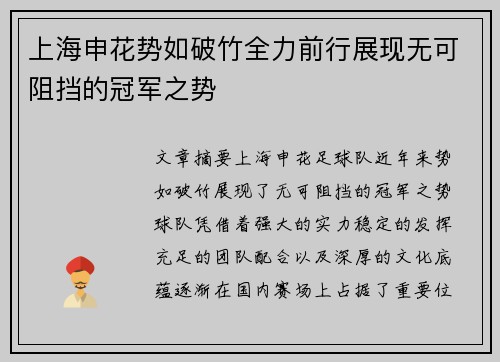 上海申花势如破竹全力前行展现无可阻挡的冠军之势

文章摘要上海申花足球队近年来势如破竹展现了无可阻挡的冠军之势球队凭借着强大的实力稳定的发挥充足的团队配合以及深厚的文化底蕴逐渐在国内赛场上占据了重要位